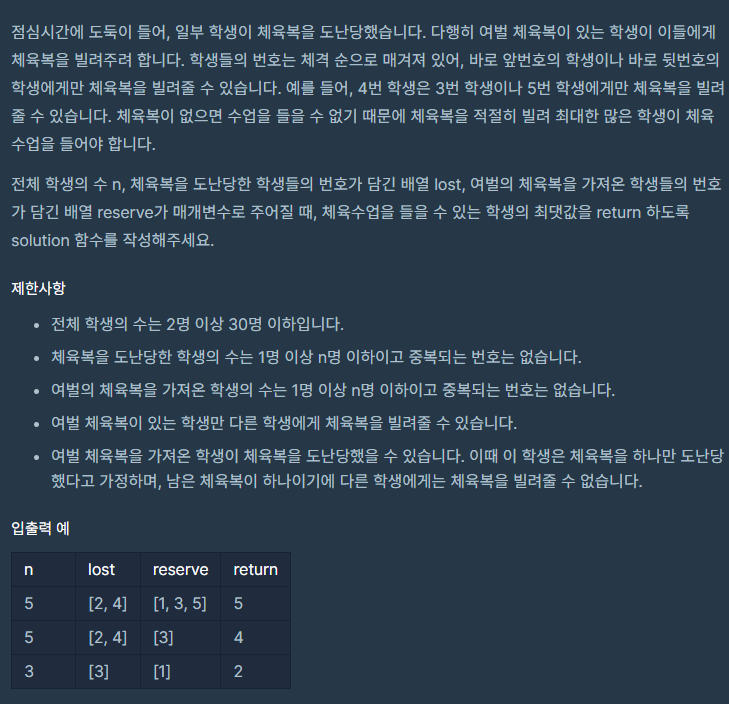 점심시간에 도둑이 들어, 일부 학생이 체육복을 도난당했습니다. 다행히 여벌 체육복이 있는 학생이 이들에게 체육복을 빌려주려 합니다. 학생들의 번호는 체격 순으로 매겨져 있어, 바로 앞번호의 학생이나 바로 뒷번호의 학생에게만 체육복을 빌려줄 수 있습니다. 예를 들어, 4번 학생은 3번 학생이나 5번 학생에게만 체육복을 빌려줄 수 있습니다. 체육복이 없으면 수업을 들을 수 없기 때문에 체육복을 적절히 빌려 최대한 많은 학생이 체육수업을 들어야 합니다.

전체 학생의 수 n, 체육복을 도난당한 학생들의 번호가 담긴 배열 lost, 여벌의 체육복을 가져온 학생들의 번호가 담긴 배열 reserve가 매개변수로 주어질 때, 체육수업을 들을 수 있는 학생의 최댓값을 return 하도록 solution 함수를 작성해주세요.

제한사항

- 전체 학생의 수는 2명 이상 30명 이하입니다.
- 체육복을 도난당한 학생의 수는 1명 이상 n명 이하이고 중복되는 번호는 없습니다.
- 여벌의 체육복을 가져온 학생의 수는 1명 이상 n명 이하이고 중복되는 번호는 없습니다.
- 여벌 체육복이 있는 학생만 다른 학생에게 체육복을 빌려줄 수 있습니다.
- 여벌 체육복을 가져온 학생이 체육복을 도난당했을 수 있습니다. 이때 이 학생은 체육복을 하나만 도난당했다고 가정하며, 남은 체육복이 하나이기에 다른 학생에게는 체육복을 빌려줄 수 없습니다.

입출력 예

| n | lost | reserve | return |
|---|---|---|---|
| 5 | [2, 4] | [1, 3, 5] | 5 |
| 5 | [2, 4] | [3] | 4 |
| 3 | [3] | [1] | 2 |